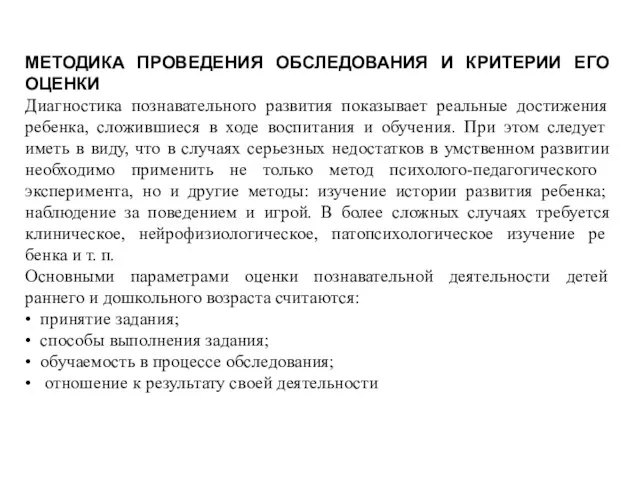 МЕТОДИКА ПРОВЕДЕНИЯ ОБСЛЕДОВАНИЯ И КРИТЕРИИ ЕГО ОЦЕНКИ
Диагностика познавательного развития показывает реальные достижения ребенка, сложившиеся в ходе воспитания и обучения. При этом следует иметь в виду, что в случаях серьезных недостатков в умственном развитии необходимо применить не только метод психолого-педагогического эксперимента, но и другие методы: изучение истории развития ребенка; наблюдение за поведением и игрой. В более сложных случаях требуется клиническое, нейрофизиологическое, патопсихологическое изучение ре бенка и т. п.
Основными параметрами оценки познавательной деятельности детей раннего и дошкольного возраста считаются:
• принятие задания;
• способы выполнения задания;
• обучаемость в процессе обследования;
• отношение к результату своей деятельности